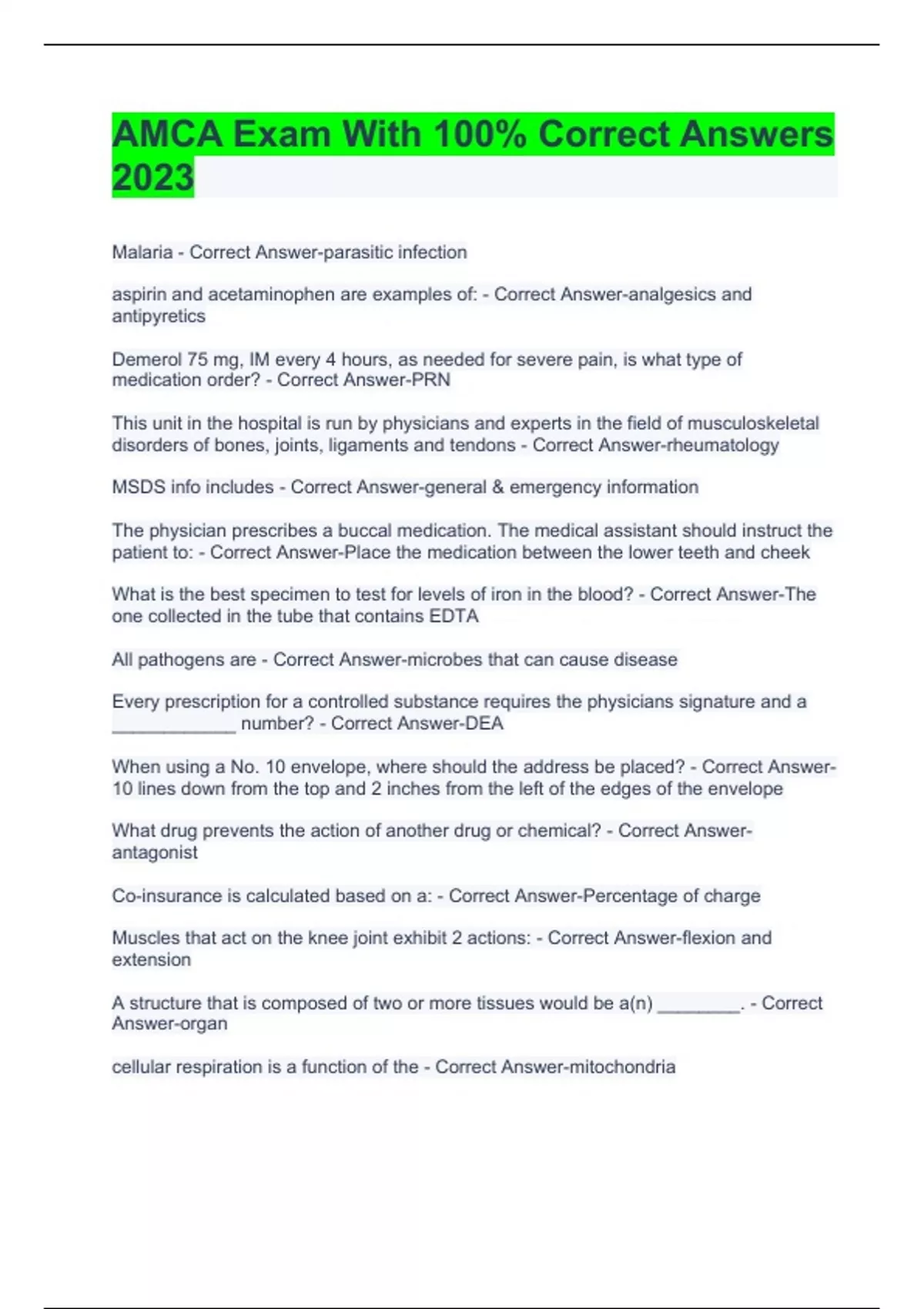 AMCA Exam With 100% Correct Answers 2023

Malaria - Correct Answer-parasitic infection

aspirin and acetaminophen are examples of: - Correct Answer-analgesics and antipyretics

Demerol 75 mg, IM every 4 hours, as needed for severe pain, is what type of medication order? - Correct Answer-PRN

This unit in the hospital is run by physicians and experts in the field of musculoskeletal disorders of bones, joints, ligaments and tendons - Correct Answer-rheumatology

MSDS info includes - Correct Answer-general & emergency information

The physician prescribes a buccal medication. The medical assistant should instruct the patient to: - Correct Answer-Place the medication between the lower teeth and cheek

What is the best specimen to test for levels of iron in the blood? - Correct Answer-The one collected in the tube that contains EDTA

All pathogens are - Correct Answer-microbes that can cause disease

Every prescription for a controlled substance requires the physicians signature and a ____________ number? - Correct Answer-DEA

When using a No. 10 envelope, where should the address be placed? - Correct Answer-10 lines down from the top and 2 inches from the left of the edges of the envelope

What drug prevents the action of another drug or chemical? - Correct Answer-antagonist

Co-insurance is calculated based on a: - Correct Answer-Percentage of charge

Muscles that act on the knee joint exhibit 2 actions: - Correct Answer-flexion and extension

A structure that is composed of two or more tissues would be a(n) ________. - Correct Answer-organ

cellular respiration is a function of the - Correct Answer-mitochondria